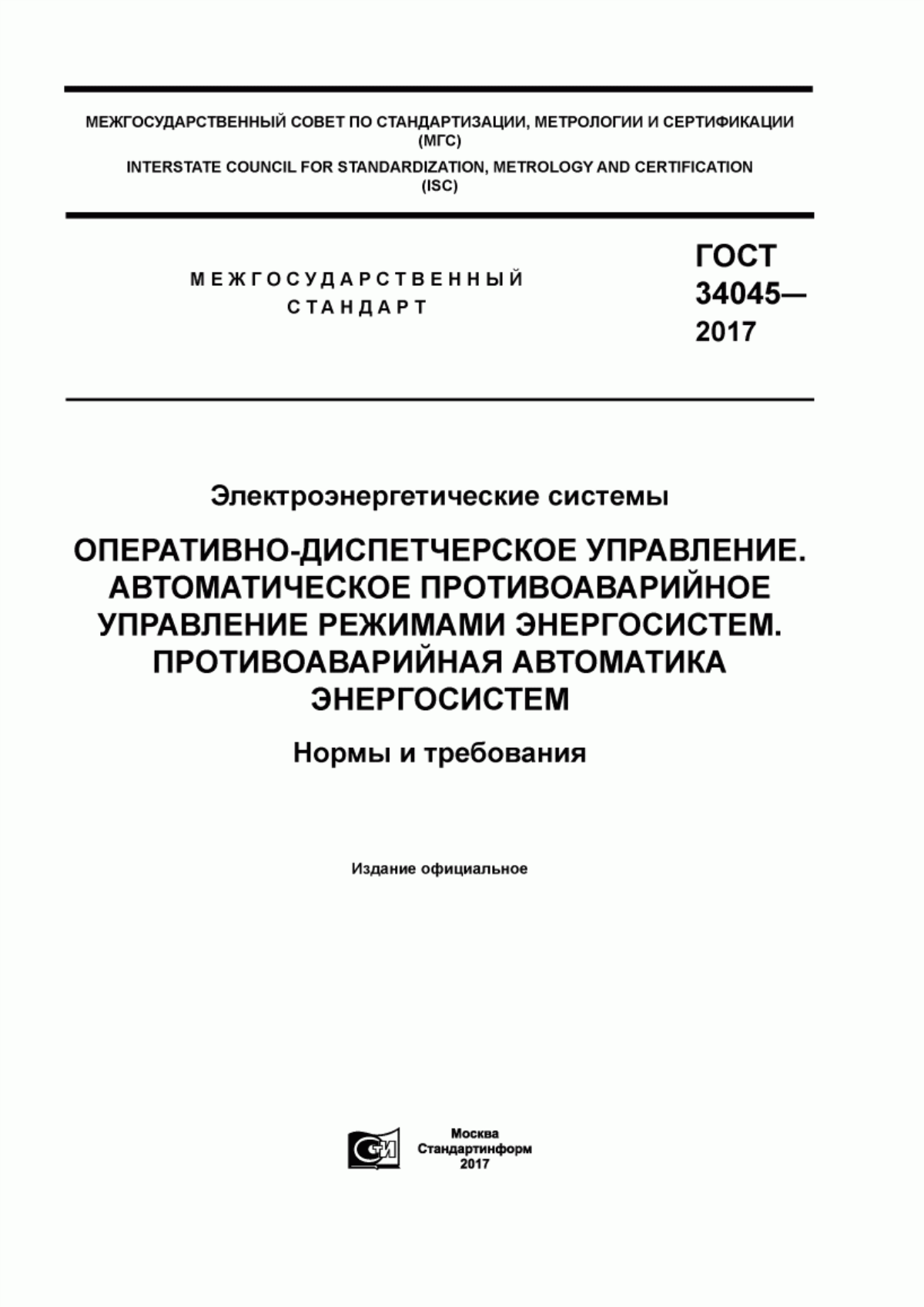 МЕЖГОСУДАРСТВЕННЫЙ СОВЕТ ПО СТАНДАРТИЗАЦИИ, МЕТРОЛОГИИ И СЕРТИФИКАЦИИ
(МГС)
INTERSTATE COUNCIL FOR STANDARDIZATION, METROLOGY AND CERTIFICATION
(ISC)

МЕЖГОСУДАРСТВЕННЫЙ
СТАНДАРТ

ГОСТ
34045—
2017

Электроэнергетические системы

ОПЕРАТИВНО-ДИСПЕТЧЕРСКОЕ УПРАВЛЕНИЕ. АВТОМАТИЧЕСКОЕ ПРОТИВОАВАРИЙНОЕ УПРАВЛЕНИЕ РЕЖИМАМИ ЭНЕРГОСИСТЕМ. ПРОТИВОАВАРИЙНАЯ АВТОМАТИКА ЭНЕРГОСИСТЕМ

Нормы и требования

Издание официальное

Москва
Стандартинформ
2017